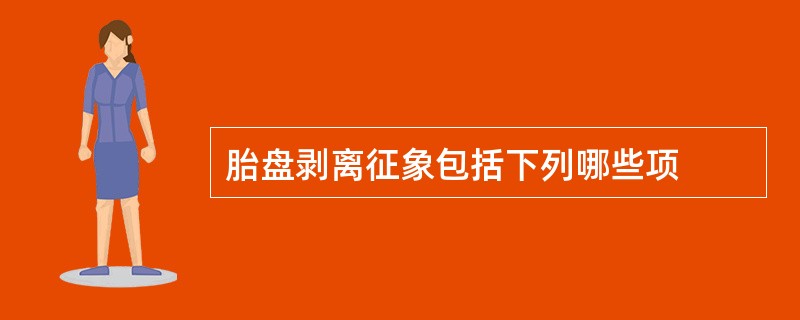 胎盘剥离征象包括下列哪些项